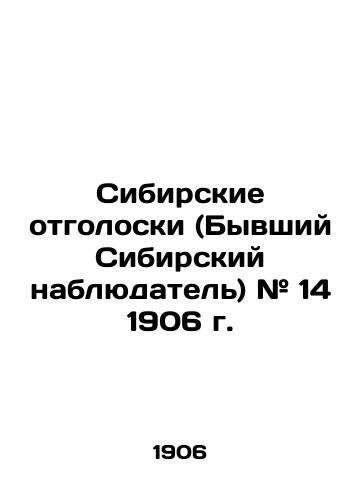 Сибирские отголоски (Бывший Сибирский наблюдатель) № 14 1906 г.

1906